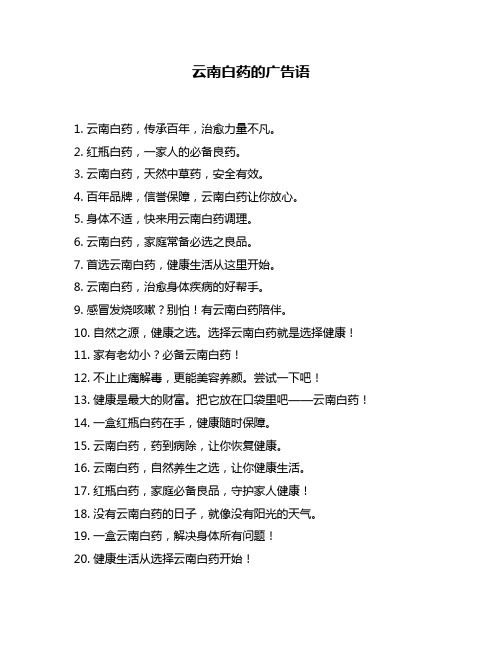 云南白药的广告语

1. 云南白药，传承百年，治愈力量不凡。

2. 红瓶白药，一家人的必备良药。

3. 云南白药，天然中草药，安全有效。

4. 百年品牌，信誉保障，云南白药让你放心。

5. 身体不适，快来用云南白药调理。

6. 云南白药，家庭常备必选之良品。

7. 首选云南白药，健康生活从这里开始。

8. 云南白药，治愈身体疾病的好帮手。

9. 感冒发烧咳嗽？别怕！有云南白药陪伴。

10. 自然之源，健康之选。选择云南白药就是选择健康！

11. 家有老幼小？必备云南白药！

12. 不止止痛解毒，更能美容养颜。尝试一下吧！

13. 健康是最大的财富。把它放在口袋里吧——云南白药！

14. 一盒红瓶白药在手，健康随时保障。

15. 云南白药，药到病除，让你恢复健康。

16. 云南白药，自然养生之选，让你健康生活。

17. 红瓶白药，家庭必备良品，守护家人健康！

18. 没有云南白药的日子，就像没有阳光的天气。

19. 一盒云南白药，解决身体所有问题！

20. 健康生活从选择云南白药开始！